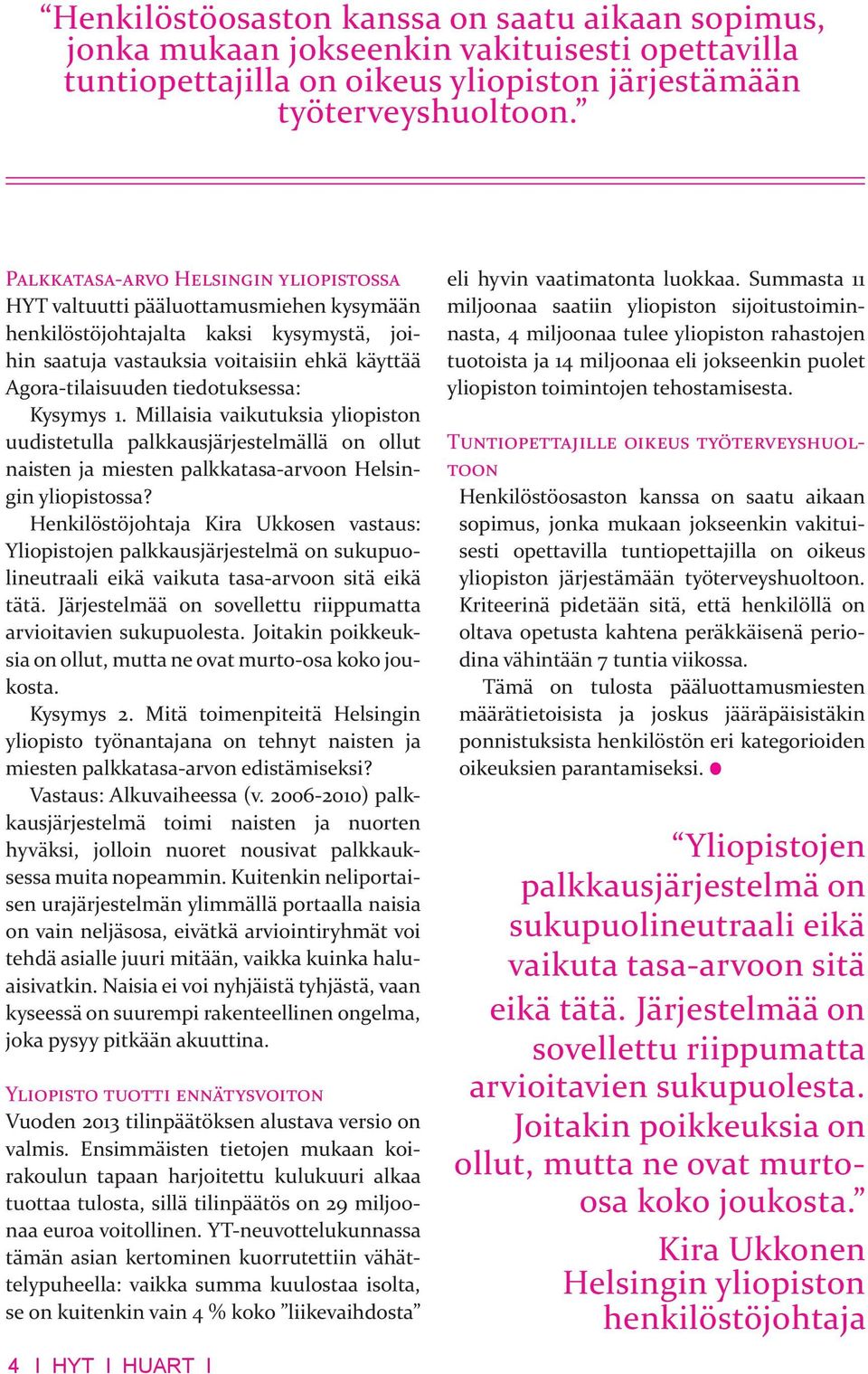 “Henkilöstöosaston kanssa on saatu aikaan sopimus, jonka mukaan jokseenkin vakituisesti opettavilla tuntiopettajilla on oikeus yliopiston järjestämään työterveyshuoltoon.”

Palkkatasa-arvo Helsingin yliopistossa
HYT valtuutti pääluottamusmiehen kysymään henkilöstöjohtajalta kaksi kysymystä, joihin saatuja vastauksia voitaisiin ehkä käyttää Agora-tilaisuuden tiedotuksessa:

Kysymys 1. Millaisia vaikutuksia yliopiston uudistetulla palkkausjärjestelmällä on ollut naisten ja miesten palkkatasa-arvoon Helsingin yliopistossa?

Henkilöstöjohtaja Kira Ukkosen vastaus: Yliopistojen palkkausjärjestelmä on sukupuolineutraali eikä vaikuta tasa-arvoon sitä eikä tätä. Järjestelmää on sovellettu riippumatta arvioitavien sukupuolesta. Joitakin poikkeuksia on ollut, mutta ne ovat murto-osa koko joukosta.

Kysymys 2. Mitä toimenpiteitä Helsingin yliopisto työnantajana on tehnyt naisten ja miesten palkkatasa-arvon edistämiseksi?

Vastaus: Alkuvaiheessa (v. 2006-2010) palkkausjärjestelmä toimi naisten ja nuorten hyväksi, jolloin nuoret nousivat palkkauksessa muita nopeammin. Kuitenkin neliportaisen urajärjestelmän ylimmällä portaalla naisia on vain neljäsosa, eivätkä arviointiryhmät voi tehdä asialle juuri mitään, vaikka kuinka haluaisivatkin. Naisia ei voi nyhjäistä tyhjästä, vaan kyseessä on suurempi rakenteellinen ongelma, joka pysyy pitkään akuuttina.

Yliopisto tuotti ennätysvoiton
Vuoden 2013 tilinpäätöksen alustava versio on valmis. Ensimmäisten tietojen mukaan koirakoulun tapaan harjoitettu kulukuuri alkaa tuottaa tulosta, sillä tilinpäätös on 29 miljoonaa euroa voitollinen. YT-neuvottelukunnassa tämän asian kertominen kuorrutettiin vähättelypuheella: vaikka summa kuulostaa isolta, se on kuitenkin vain 4 % koko ”liikevaihdosta” eli hyvin vaatimatonta luokkaa. Summasta 11 miljoonaa saatiin yliopiston sijoitustoiminnasta, 4 miljoonaa tulee yliopiston rahastojen tuotoista ja 14 miljoonaa eli jokseenkin puolet yliopiston toimintojen tehostamisesta.

Tuntiopettajille oikeus työterveyshuoltoon
Henkilöstöosaston kanssa on saatu aikaan sopimus, jonka mukaan jokseenkin vakituisesti opettavilla tuntiopettajilla on oikeus yliopiston järjestämään työterveyshuoltoon. Kriteerinä pidetään sitä, että henkilöllä on oltava opetusta kahtena peräkkäisenä periodina vähintään 7 tuntia viikossa.

Tämä on tulosta pääluottamusmiesten määrätietoisista ja joskus jääräpäisistäkin ponnistuksista henkilöstön eri kategorioiden oikeuksien parantamiseksi.

“Yliopistojen palkkausjärjestelmä on sukupuolineutraali eikä vaikuta tasa-arvoon sitä eikä tätä. Järjestelmää on sovellettu riippumatta arvioitavien sukupuolesta. Joitakin poikkeuksia on ollut, mutta ne ovat murto-osa koko joukosta.”
Kira Ukkonen
Helsingin yliopiston henkilöstöjohtaja

4 I HYT I HUART I